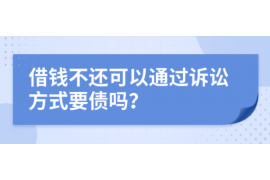 借钱不还可以通过诉讼方式要债吗？